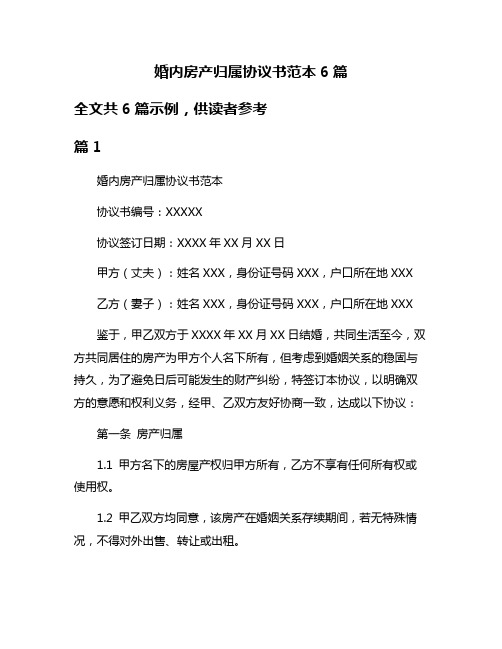 婚内房产归属协议书范本 6 篇

全文共 6 篇示例，供读者参考

篇 1

婚内房产归属协议书范本

协议书编号：XXXXX

协议签订日期：XXXX 年 XX 月 XX 日

甲方（丈夫）：姓名 XXX，身份证号码 XXX，户口所在地 XXX

乙方（妻子）：姓名 XXX，身份证号码 XXX，户口所在地 XXX

鉴于，甲乙双方于 XXXX 年 XX 月 XX 日结婚，共同生活至今，双方共同居住的房产为甲方个人名下所有，但考虑到婚姻关系的稳固与持久，为了避免日后可能发生的财产纠纷，特签订本协议，以明确双方的意愿和权利义务，经甲、乙双方友好协商一致，达成以下协议：

第一条 房产归属

1.1 甲方名下的房屋产权归甲方所有，乙方不享有任何所有权或使用权。

1.2 甲乙双方均同意，该房产在婚姻关系存续期间，若无特殊情况，不得对外出售、转让或出租。